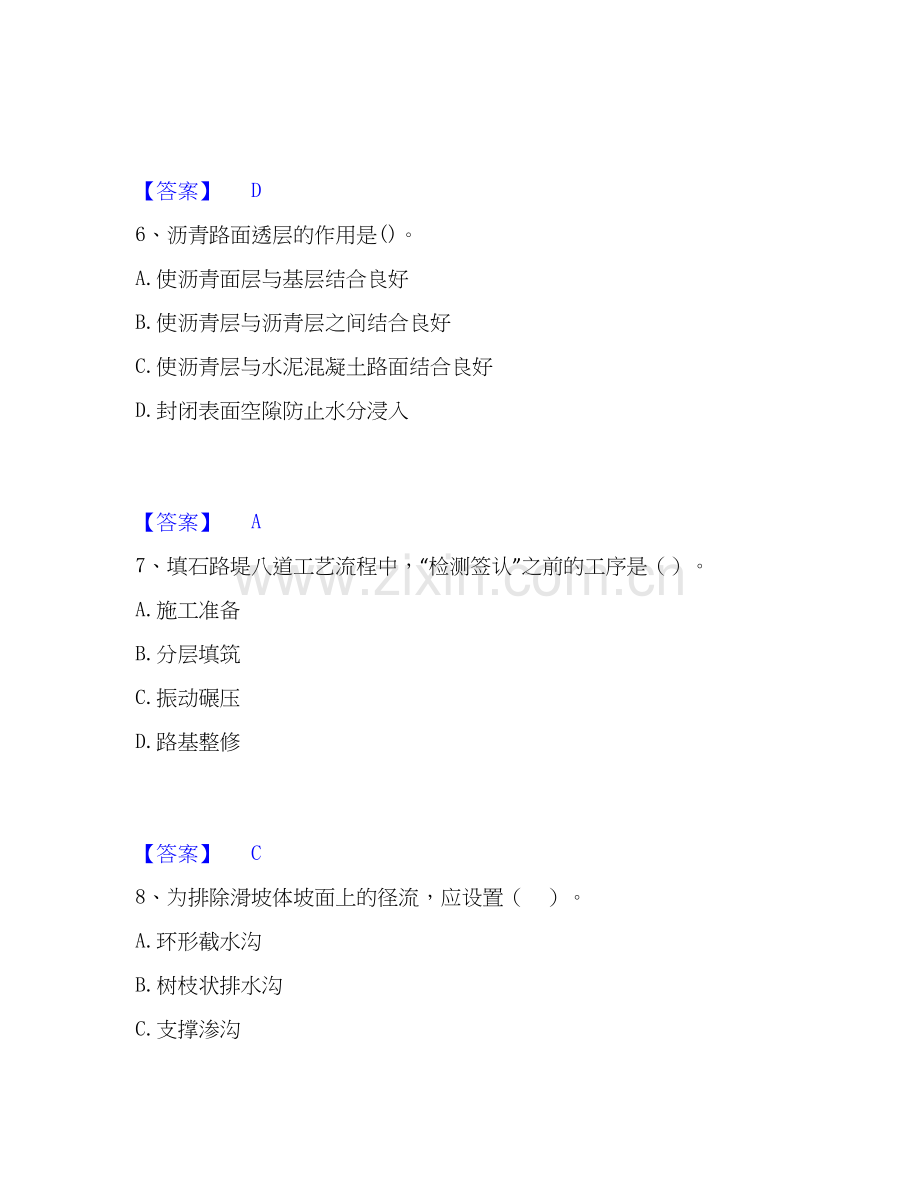 【答案】 D

6、沥青路面透层的作用是()。

A.使沥青面层与基层结合良好

B.使沥青层与沥青层之间结合良好

C.使沥青层与水泥混凝土路面结合良好

D.封闭表面空隙防止水分浸入

【答案】 A

7、填石路堤八道工艺流程中，“检测签认”之前的工序是（）。

A.施工准备

B.分层填筑

C.振动碾压

D.路基整修

【答案】 C

8、为排除滑坡体坡面上的径流，应设置（ ）。

A.环形截水沟

B.树枝状排水沟

C.支撑渗沟

www.zixin.com.cn